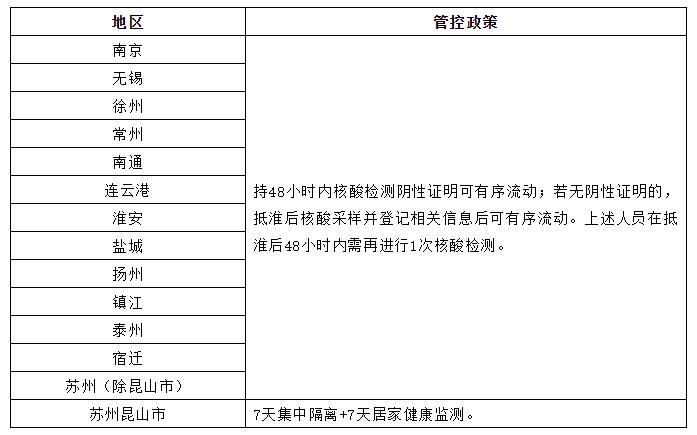 | 地区 | 管控政策 |
|---|---|
| 南京 | 持48小时内核酸检测阴性证明可有序流动；若无阴性证明的，抵淮后核酸采样并登记相关信息后可有序流动。上述人员在抵淮后48小时内需再进行1次核酸检测。 |
| 无锡 | |
| 徐州 | |
| 常州 | |
| 南通 | |
| 连云港 | |
| 淮安 | |
| 盐城 | |
| 扬州 | |
| 镇江 | |
| 泰州 | |
| 宿迁 | |
| 苏州（除昆山市） | |
| 苏州昆山市 | 7天集中隔离+7天居家健康监测。 |